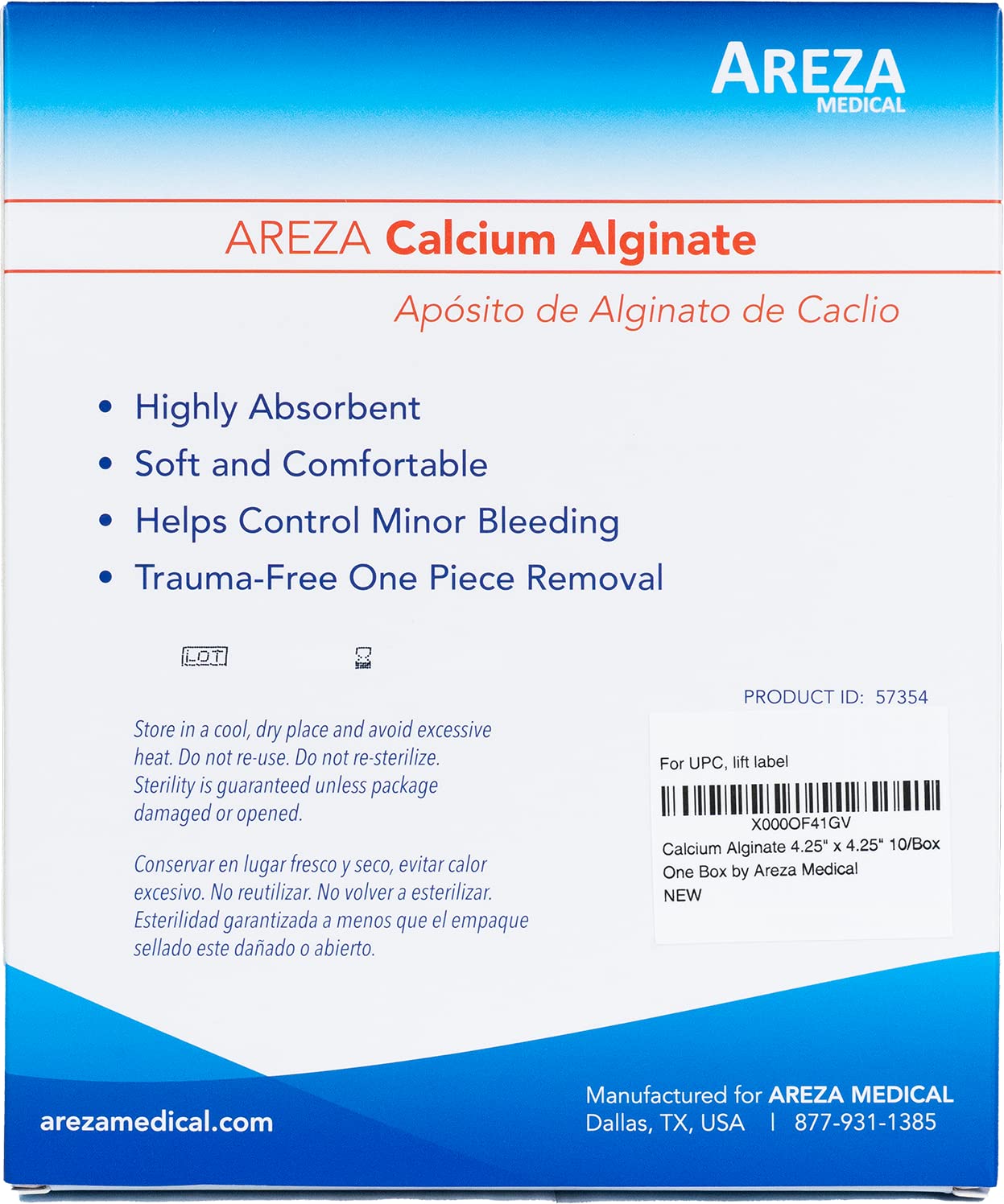 AREZA
MEDICAL

AREZA Calcium Alginate

Apósito de Alginato de Caclio

• Highly Absorbent
• Soft and Comfortable
• Helps Control Minor Bleeding
• Trauma-Free One Piece Removal

LOT

PRODUCT ID: 57354

Store in a cool, dry place and avoid excessive heat. Do not re-use. Do not re-sterilize. Sterility is guaranteed unless package damaged or opened.

Conservar en lugar fresco y seco, evitar calor excesivo. No reutilizar. No volver a esterilizar. Esterilidad garantizada a menos que el empaque sellado este dañado o abierto.

For UPC, lift label

X000OF41GV
Calcium Alginate 4.25" x 4.25" 10/Box
One Box by Areza Medical
NEW

arezamedical.com

Manufactured for AREZA MEDICAL
Dallas, TX, USA | 877-931-1385